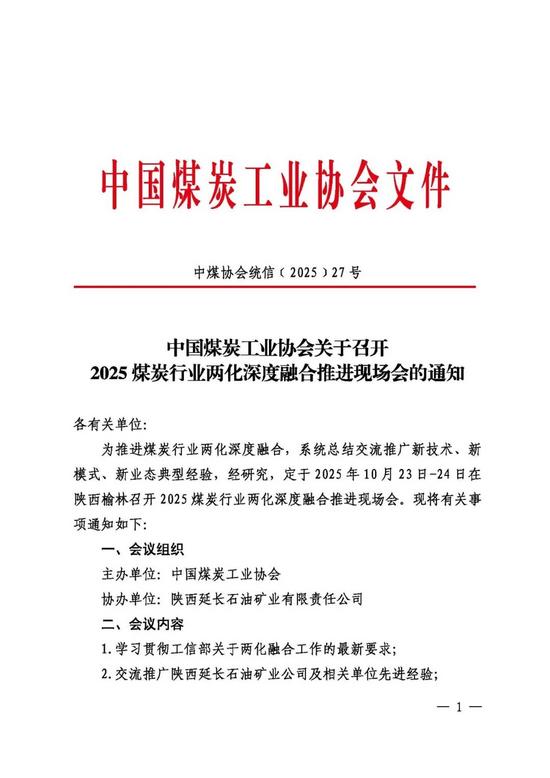 中国煤炭工业协会文件

中煤协会统信（2025）27号

中国煤炭工业协会关于召开
2025煤炭行业两化深度融合推进现场会的通知

各有关单位:

为推进煤炭行业两化深度融合，系统总结交流推广新技术、新模式、新业态典型经验，经研究，定于2025年10月23日-24日在陕西榆林召开2025煤炭行业两化深度融合推进现场会。现将有关事项通知如下:

一、会议组织

主办单位: 中国煤炭工业协会

协办单位: 陕西延长石油矿业有限责任公司

二、会议内容

1.学习贯彻工信部关于两化融合工作的最新要求;

2.交流推广陕西延长石油矿业公司及相关单位先进经验;

— 1 —